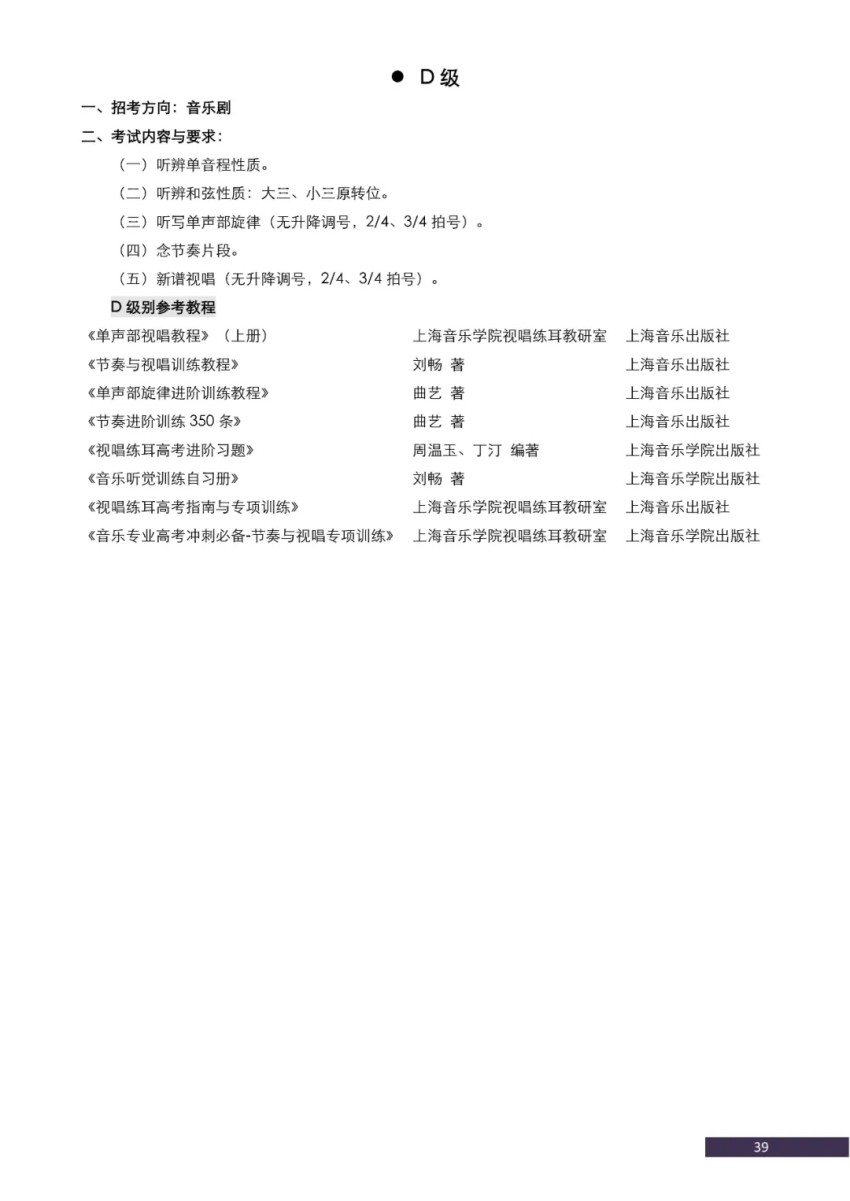 • D级

一、招考方向：音乐剧

二、考试内容与要求：

（一）听辨单音程性质。

（二）听辨和弦性质：大三、小三原转位。

（三）听写单声部旋律（无升降调号，2/4、3/4拍号）。

（四）念节奏片段。

（五）新谱视唱（无升降调号，2/4、3/4拍号）。

D级别参考教程

《单声部视唱教程》（上册） 上海音乐学院视唱练耳教研室 上海音乐出版社
《节奏与视唱训练教程》 刘畅 著 上海音乐出版社
《单声部旋律进阶训练教程》 曲艺 著 上海音乐出版社
《节奏进阶训练350条》 曲艺 著 上海音乐出版社
《视唱练耳高考进阶习题》 周温玉、丁汀 编著 上海音乐学院出版社
《音乐听觉训练自习册》 刘畅 著 上海音乐学院出版社
《视唱练耳高考指南与专项训练》 上海音乐学院视唱练耳教研室 上海音乐出版社
《音乐专业高考冲刺必备-节奏与视唱专项训练》 上海音乐学院视唱练耳教研室 上海音乐学院出版社

39